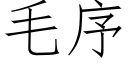 毛序